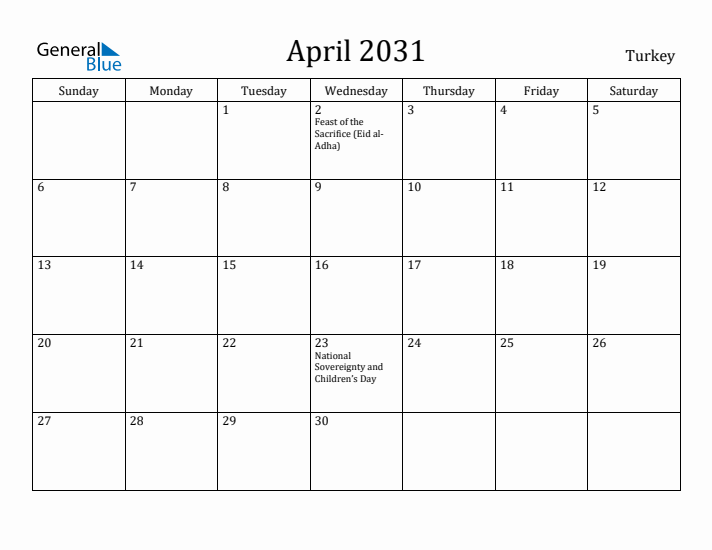 General Blue

April 2031

Turkey

| Sunday | Monday | Tuesday | Wednesday | Thursday | Friday | Saturday |
|---|---|---|---|---|---|---|
| | | 1 | 2 Feast of the Sacrifice (Eid al-Adha) | 3 | 4 | 5 |
| 6 | 7 | 8 | 9 | 10 | 11 | 12 |
| 13 | 14 | 15 | 16 | 17 | 18 | 19 |
| 20 | 21 | 22 | 23 National Sovereignty and Children's Day | 24 | 25 | 26 |
| 27 | 28 | 29 | 30 | | | |